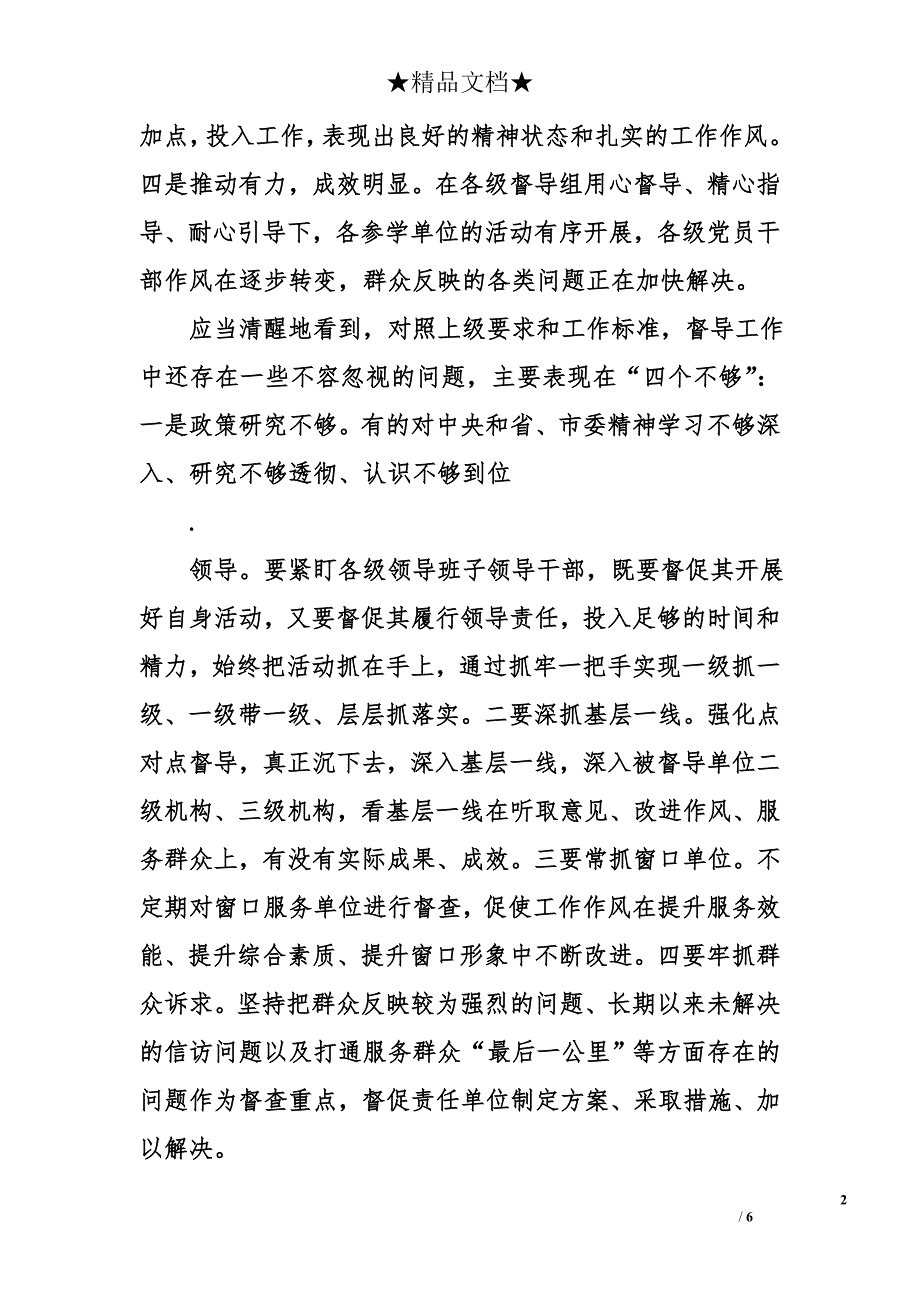 ★精品文档★

加点，投入工作，表现出良好的精神状态和扎实的工作作风。四是推动有力，成效明显。在各级督导组用心督导、精心指导、耐心引导下，各参学单位的活动有序开展，各级党员干部作风在逐步转变，群众反映的各类问题正在加快解决。

应当清醒地看到，对照上级要求和工作标准，督导工作中还存在一些不容忽视的问题，主要表现在“四个不够”：一是政策研究不够。有的对中央和省、市委精神学习不够深入、研究不够透彻、认识不够到位

.

领导。要紧盯各级领导班子领导干部，既要督促其开展好自身活动，又要督促其履行领导责任，投入足够的时间和精力，始终把活动抓在手上，通过抓牢一把手实现一级抓一级、一级带一级、层层抓落实。二要深抓基层一线。强化点对点督导，真正沉下去，深入基层一线，深入被督导单位二级机构、三级机构，看基层一线在听取意见、改进作风、服务群众上，有没有实际成果、成效。三要常抓窗口单位。不定期对窗口服务单位进行督查，促使工作作风在提升服务效能、提升综合素质、提升窗口形象中不断改进。四要牢抓群众诉求。坚持把群众反映较为强烈的问题、长期以来未解决的信访问题以及打通服务群众“最后一公里”等方面存在的问题作为督查重点，督促责任单位制定方案、采取措施、加以解决。

2

/ 6